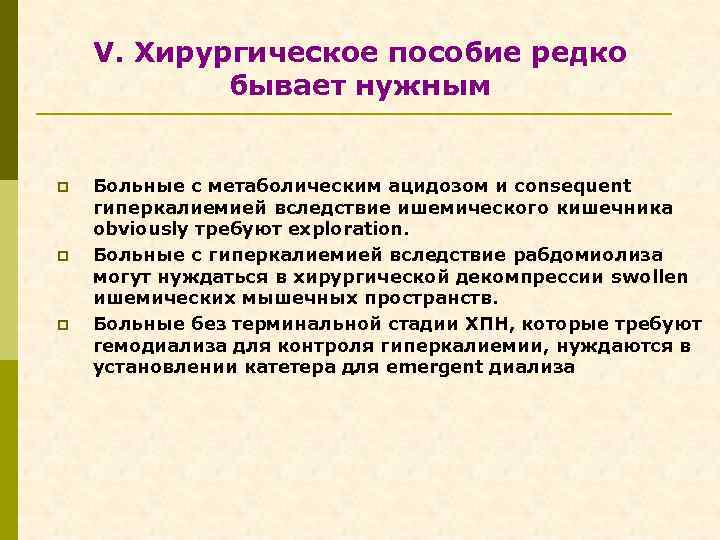 V. Хирургическое пособие редко бывает нужным

Больные с метаболическим ацидозом и consequent гиперкалиемией вследствие ишемического кишечника obviously требуют exploration.

Больные с гиперкалиемией вследствие рабдомиолиза могут нуждаться в хирургической декомпрессии swollen ишемических мышечных пространств.

Больные без терминальной стадии ХПН, которые требуют гемодиализа для контроля гиперкалиемии, нуждаются в установлении катетера для emergent диализа